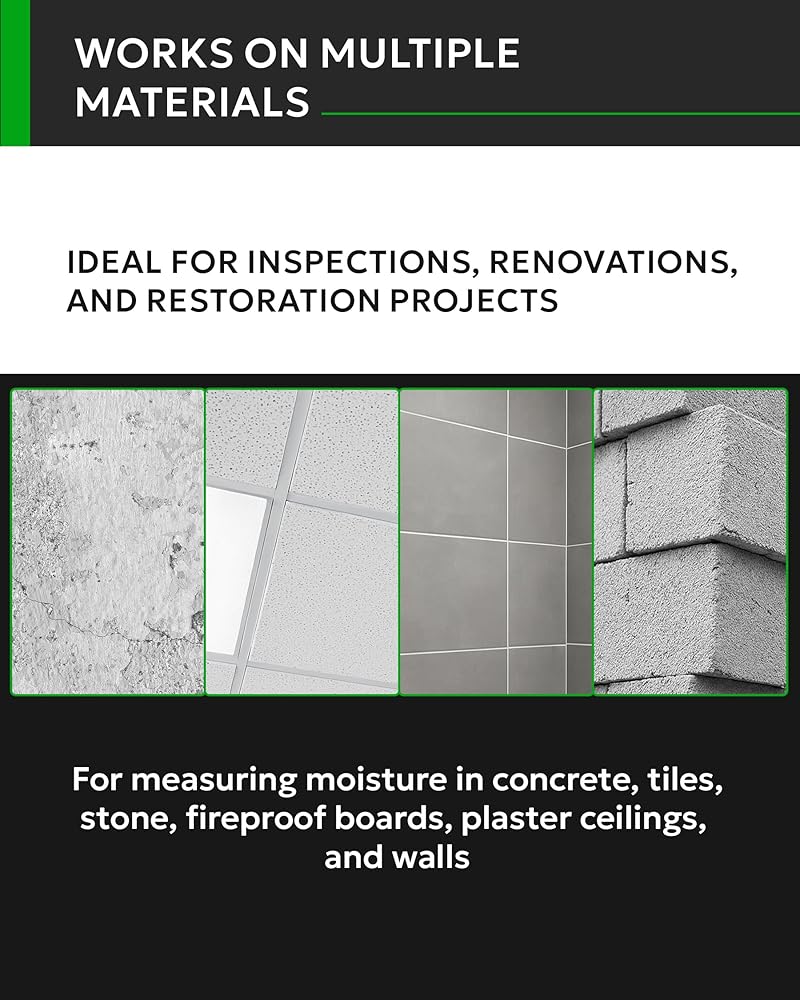 WORKS ON MULTIPLE MATERIALS

IDEAL FOR INSPECTIONS, RENOVATIONS, AND RESTORATION PROJECTS

For measuring moisture in concrete, tiles, stone, fireproof boards, plaster ceilings, and walls